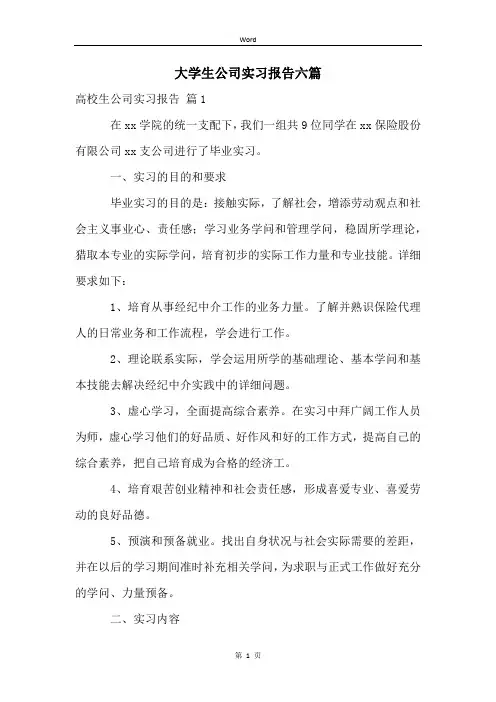 Word

大学生公司实习报告六篇

高校生公司实习报告 篇 1

在 xx 学院的统一支配下，我们一组共 9 位同学在 xx 保险股份有限公司 xx 支公司进行了毕业实习。

一、实习的目的和要求

毕业实习的目的是：接触实际，了解社会，增添劳动观点和社会主义事业心、责任感；学习业务学问和管理学问，稳固所学理论，猎取本专业的实际学问，培育初步的实际工作力量和专业技能。详细要求如下：

1、培育从事经纪中介工作的业务力量。了解并熟识保险代理人的日常业务和工作流程，学会进行工作。

2、理论联系实际，学会运用所学的基础理论、基本学问和基本技能去解决经纪中介实践中的详细问题。

3、虚心学习，全面提高综合素养。在实习中拜广阔工作人员为师，虚心学习他们的好品质、好作风和好的工作方式，提高自己的综合素养，把自己培育成为合格的经济工。

4、培育艰苦创业精神和社会责任感，形成喜爱专业、喜爱劳动的良好品德。

5、预演和预备就业。找出自身状况与社会实际需要的差距，并在以后的学习期间准时补充相关学问，为求职与正式工作做好充分的学问、力量预备。

二、实习内容

第 1 页